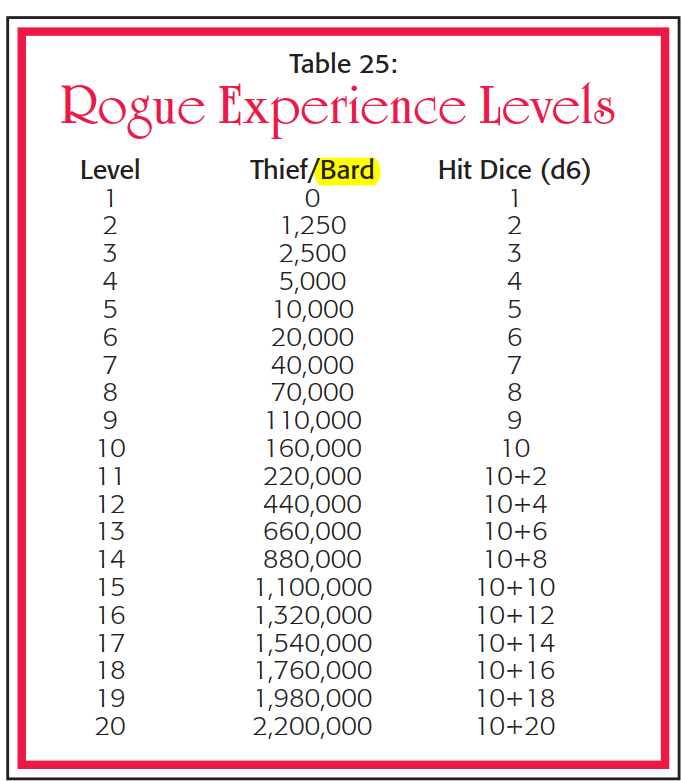 Table 25:
Rogue Experience Levels

| Level | Thief/Bard | Hit Dice (d6) |
|---|---|---|
| 1 | 0 | 1 |
| 2 | 1,250 | 2 |
| 3 | 2,500 | 3 |
| 4 | 5,000 | 4 |
| 5 | 10,000 | 5 |
| 6 | 20,000 | 6 |
| 7 | 40,000 | 7 |
| 8 | 70,000 | 8 |
| 9 | 110,000 | 9 |
| 10 | 160,000 | 10 |
| 11 | 220,000 | 10+2 |
| 12 | 440,000 | 10+4 |
| 13 | 660,000 | 10+6 |
| 14 | 880,000 | 10+8 |
| 15 | 1,100,000 | 10+10 |
| 16 | 1,320,000 | 10+12 |
| 17 | 1,540,000 | 10+14 |
| 18 | 1,760,000 | 10+16 |
| 19 | 1,980,000 | 10+18 |
| 20 | 2,200,000 | 10+20 |